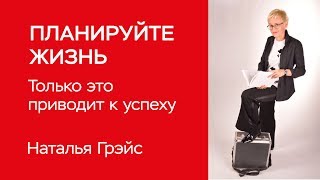 ПЛАНИРУЙТЕ ЖИЗНЬ

Только это приводит к успеху

Наталья Грэйс